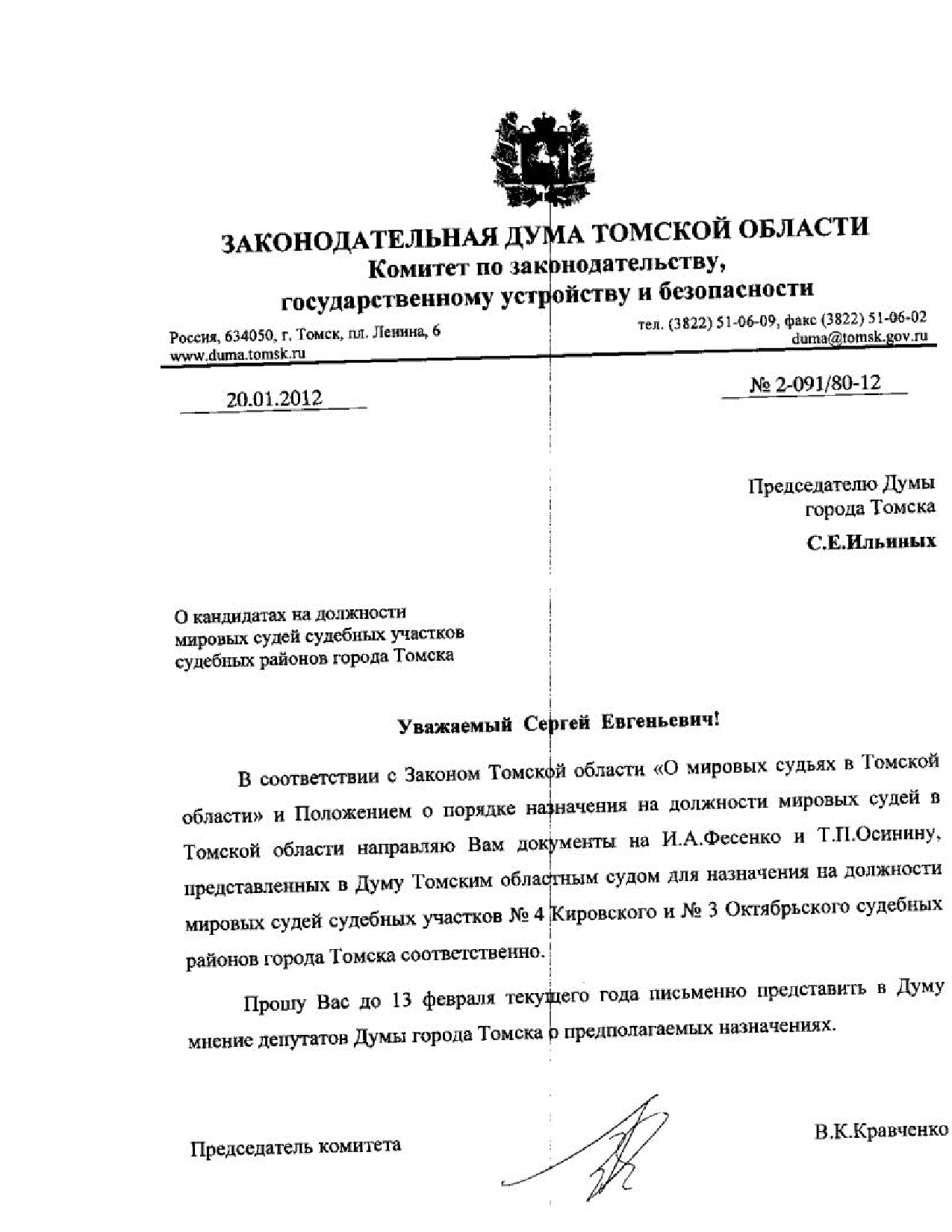 ЗАКОНОДАТЕЛЬНАЯ ДУМА ТОМСКОЙ ОБЛАСТИ
Комитет по законодательству, государственному устройству и безопасности

Россия, 634050, г. Томск, пл. Ленина, 6
www.duma.tomsk.ru

тел. (3822) 51-06-09, факс (3822) 51-06-02
duma@tomsk.gov.ru

20.01.2012

№ 2-091/80-12

Председателю Думы города Томска
С.Е.Ильиных

О кандидатах на должности мировых судей судебных участков судебных районов города Томска

Уважаемый Сергей Евгеньевич!

В соответствии с Законом Томской области «О мировых судьях в Томской области» и Положением о порядке назначения на должности мировых судей в Томской области направляю Вам документы на И.А.Фесенко и Т.П.Осинину, представленных в Думу Томским областным судом для назначения на должности мировых судей судебных участков № 4 Кировского и № 3 Октябрьского судебных районов города Томска соответственно.

Прошу Вас до 13 февраля текущего года письменно представить в Думу мнение депутатов Думы города Томска о предполагаемых назначениях.

Председатель комитета

В.К.Кравченко